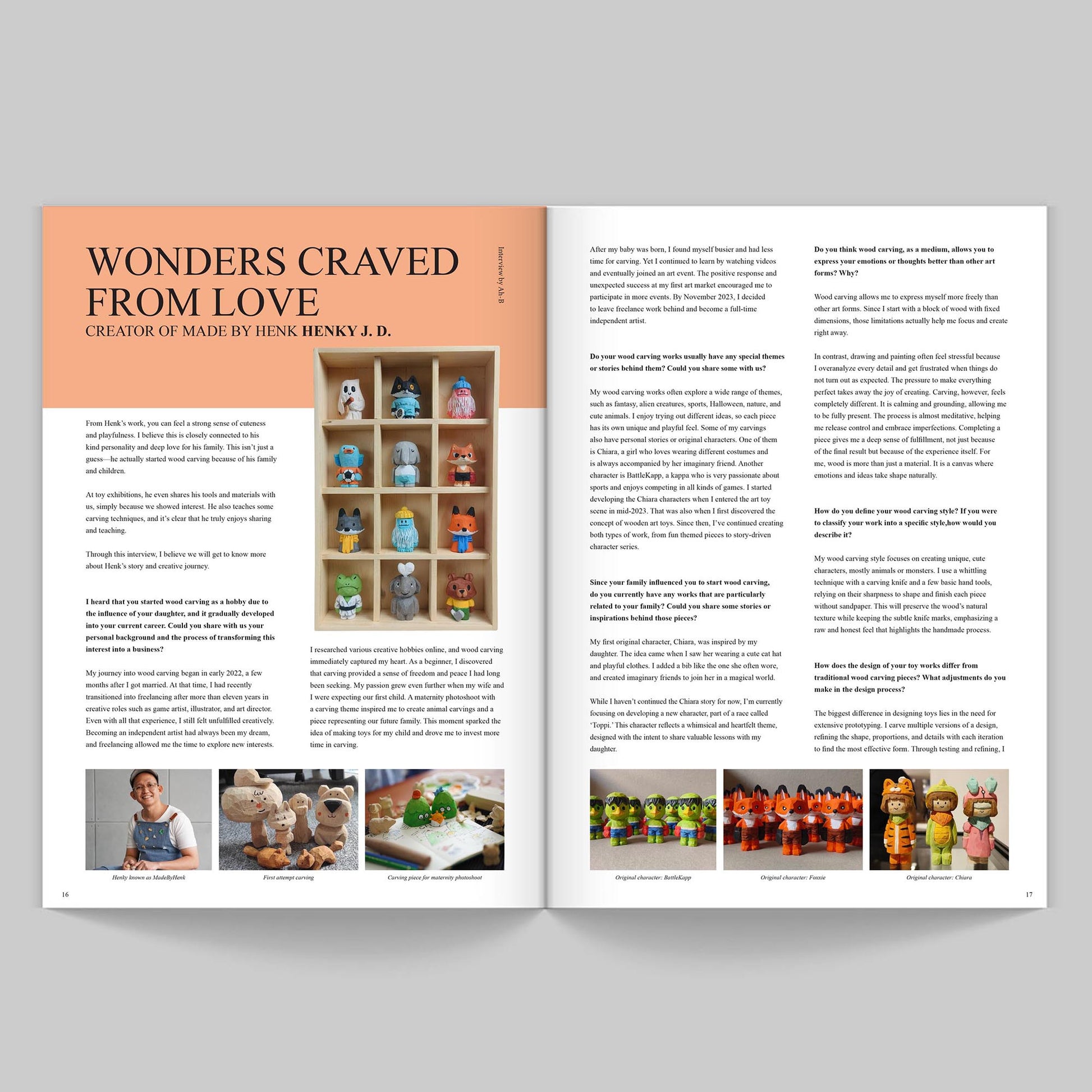 WONDERS CRAVED FROM LOVE

CREATOR OF MADE BY HENK **HENKY J. D.**

Interview by Ah-B

From Henk's work, you can feel a strong sense of cuteness and playfulness. I believe this is closely connected to his kind personality and deep love for his family. This isn't just a guess—he actually started wood carving because of his family and children.

At toy exhibitions, he even shares his tools and materials with us, simply because we showed interest. He also teaches some carving techniques, and it's clear that he truly enjoys sharing and teaching.

Through this interview, I believe we will get to know more about Henk's story and creative journey.

**I heard that you started wood carving as a hobby due to the influence of your daughter, and it gradually developed into your current career. Could you share with us your personal background and the process of transforming this interest into a business?**

My journey into wood carving began in early 2022, a few months after I got married. At that time, I had recently transitioned into freelancing after more than eleven years in creative roles such as game artist, illustrator, and art director. Even with all that experience, I still felt unfulfilled creatively. Becoming an independent artist had always been my dream, and freelancing allowed me the time to explore new interests.

I researched various creative hobbies online, and wood carving immediately captured my heart. As a beginner, I discovered that carving provided a sense of freedom and peace I had long been seeking. My passion grew even further when my wife and I were expecting our first child. A maternity photoshoot with a carving theme inspired me to create animal carvings and a piece representing our future family. This moment sparked the idea of making toys for my child and drove me to invest more time in carving.

Henky known as MadeByHenk

First attempt carving

Carving piece for maternity photoshoot

16

After my baby was born, I found myself busier and had less time for carving. Yet I continued to learn by watching videos and eventually joined an art event. The positive response and unexpected success at my first art market encouraged me to participate in more events. By November 2023, I decided to leave freelance work behind and become a full-time independent artist.

**Do your wood carving works usually have any special themes or stories behind them? Could you share some with us?**

My wood carving works often explore a wide range of themes, such as fantasy, alien creatures, sports, Halloween, nature, and cute animals. I enjoy trying out different ideas, so each piece has its own unique and playful feel. Some of my carvings also have personal stories or original characters. One of them is Chiara, a girl who loves wearing different costumes and is always accompanied by her imaginary friend. Another character is BattleKapp, a kappa who is very passionate about sports and enjoys competing in all kinds of games. I started developing the Chiara characters when I entered the art toy scene in mid-2023. That was also when I first discovered the concept of wooden art toys. Since then, I've continued creating both types of work, from fun themed pieces to story-driven character series.

**Since your family influenced you to start wood carving, do you currently have any works that are particularly related to your family? Could you share some stories or inspirations behind those pieces?**

My first original character, Chiara, was inspired by my daughter. The idea came when I saw her wearing a cute cat hat and playful clothes. I added a bib like the one she often wore, and created imaginary friends to join her in a magical world.

While I haven't continued the Chiara story for now, I'm currently focusing on developing a new character, part of a race called 'Toppi.' This character reflects a whimsical and heartfelt theme, designed with the intent to share valuable lessons with my daughter.

**Do you think wood carving, as a medium, allows you to express your emotions or thoughts better than other art forms? Why?**

Wood carving allows me to express myself more freely than other art forms. Since I start with a block of wood with fixed dimensions, those limitations actually help me focus and create right away.

In contrast, drawing and painting often feel stressful because I overanalyze every detail and get frustrated when things do not turn out as expected. The pressure to make everything perfect takes away the joy of creating. Carving, however, feels completely different. It is calming and grounding, allowing me to be fully present. The process is almost meditative, helping me release control and embrace imperfections. Completing a piece gives me a deep sense of fulfillment, not just because of the final result but because of the experience itself. For me, wood is more than just a material. It is a canvas where emotions and ideas take shape naturally.

**How do you define your wood carving style? If you were to classify your work into a specific style,how would you describe it?**

My wood carving style focuses on creating unique, cute characters, mostly animals or monsters. I use a whittling technique with a carving knife and a few basic hand tools, relying on their sharpness to shape and finish each piece without sandpaper. This will preserve the wood's natural texture while keeping the subtle knife marks, emphasizing a raw and honest feel that highlights the handmade process.

**How does the design of your toy works differ from traditional wood carving pieces? What adjustments do you make in the design process?**

The biggest difference in designing toys lies in the need for extensive prototyping. I carve multiple versions of a design, refining the shape, proportions, and details with each iteration to find the most effective form. Through testing and refining, I

Original character: BattleKapp

Original character: Foxxie

Original character: Chiara

17